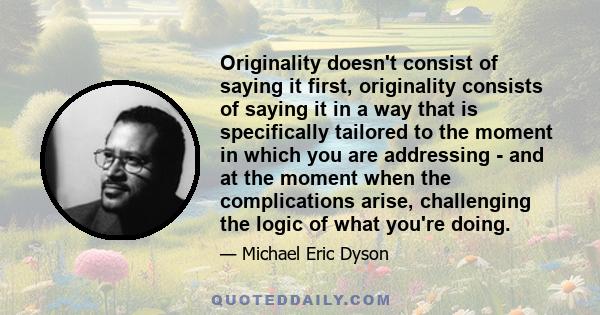 Originality doesn't consist of saying it first, originality consists of saying it in a way that is specifically tailored to the moment in which you are addressing - and at the moment when the complications arise, challenging the logic of what you're doing.

— Michael Eric Dyson

QUOTEDDAILY.COM